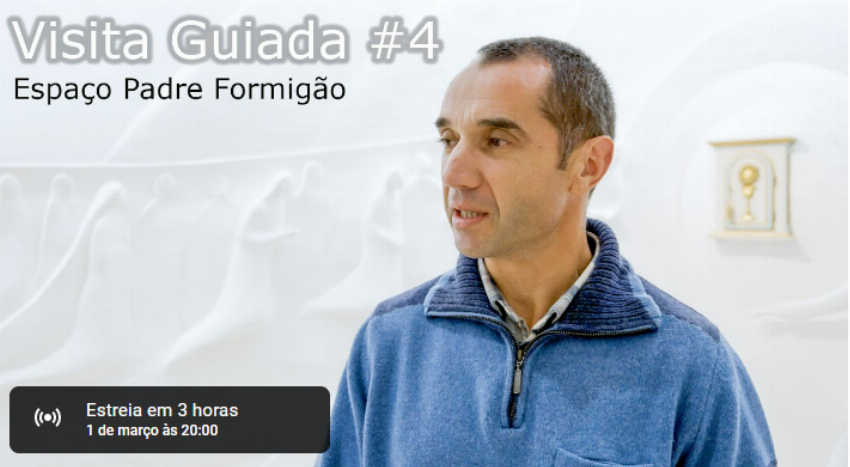 Visita Guiada #4
Espaço Padre Formigão

Estreia em 3 horas
1 de março às 20:00